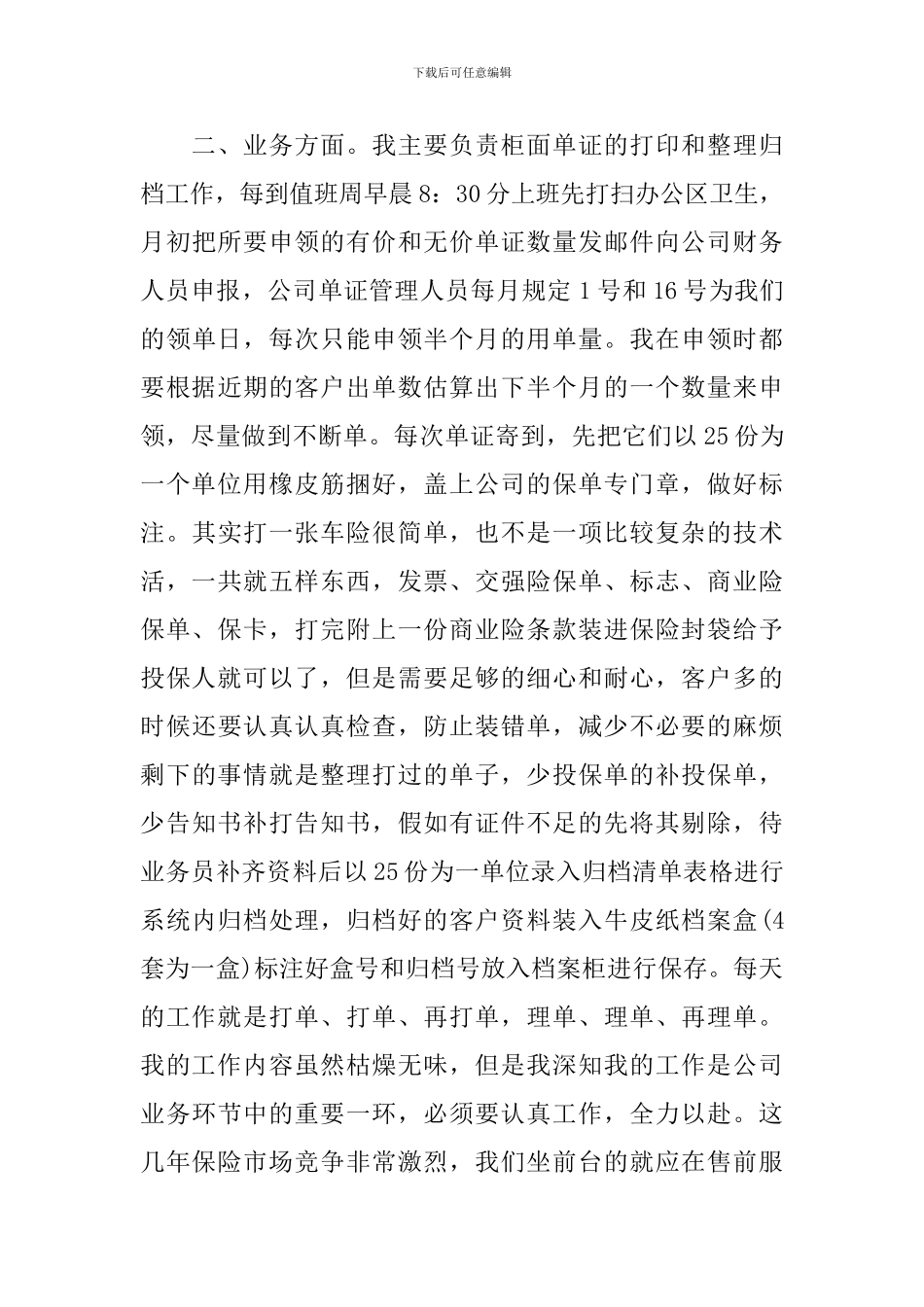 下载后可任意编辑

二、业务方面。我主要负责柜面单证的打印和整理归档工作，每到值班周早晨8：30分上班先打扫办公区卫生，月初把所要申领的有价和无价单证数量发邮件向公司财务人员申报，公司单证管理人员每月规定1号和16号为我们的领单日，每次只能申领半个月的用单量。我在申领时都要根据近期的客户出单数估算出下半个月的一个数量来申领，尽量做到不断单。每次单证寄到，先把它们以25份为一个单位用橡皮筋捆好，盖上公司的保单专门章，做好标注。其实打一张车险很简单，也不是一项比较复杂的技术活，一共就五样东西，发票、交强险保单、标志、商业险保单、保卡，打完附上一份商业险条款装进保险封袋给予投保人就可以了，但是需要足够的细心和耐心，客户多的时候还要认真认真检查，防止装错单，减少不必要的麻烦剩下的事情就是整理打过的单子，少投保单的补投保单，少告知书补打告知书，假如有证件不足的先将其剔除，待业务员补齐资料后以25份为一单位录入归档清单表格进行系统内归档处理，归档好的客户资料装入牛皮纸档案盒(4套为一盒)标注好盒号和归档号放入档案柜进行保存。每天的工作就是打单、打单、再打单，理单、理单、再理单。我的工作内容虽然枯燥无味，但是我深知我的工作是公司业务环节中的重要一环，必须要认真工作，全力以赴。这几年保险市场竞争非常激烈，我们坐前台的就应在售前服